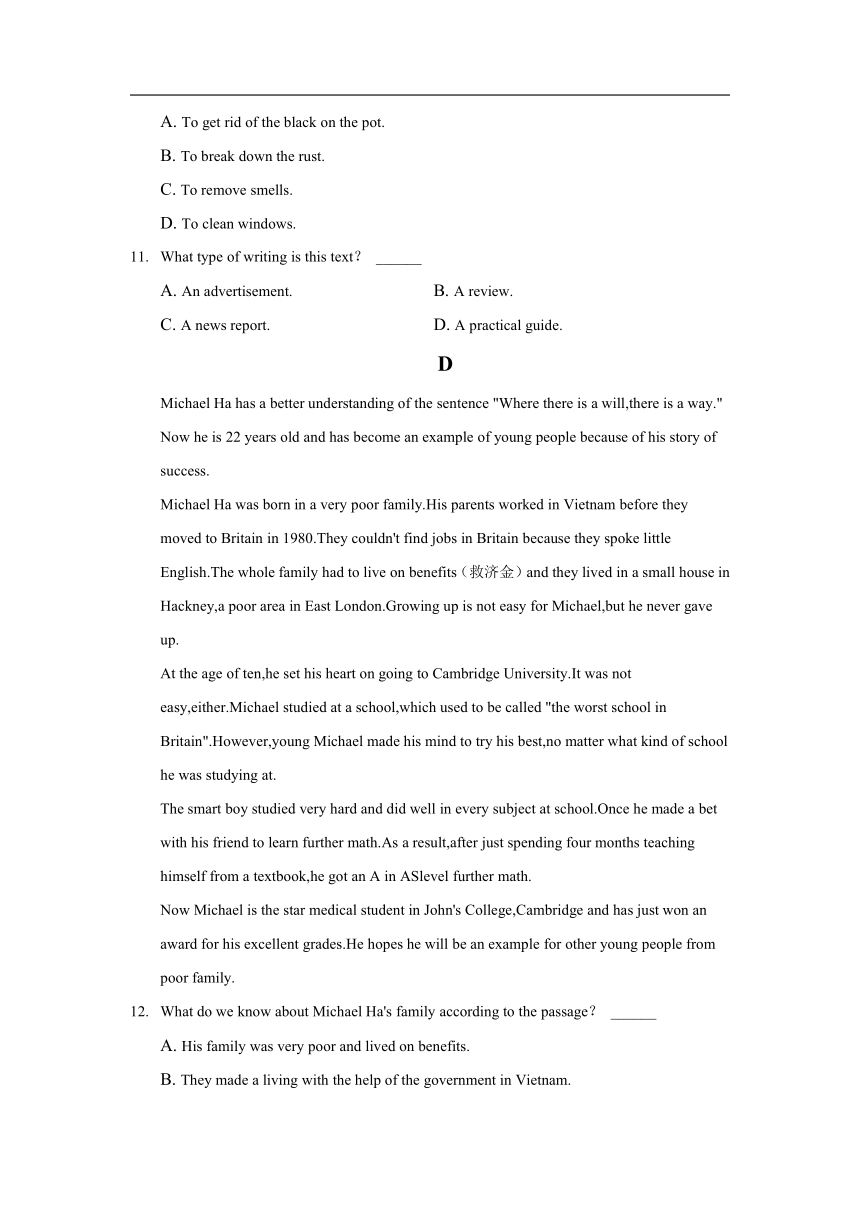 A. To get rid of the black on the pot.

B. To break down the rust.

C. To remove smells.

D. To clean windows.

11. What type of writing is this text？ ______

A. An advertisement.

B. A review.

C. A news report.

D. A practical guide.

D

Michael Ha has a better understanding of the sentence "Where there is a will,there is a way." Now he is 22 years old and has become an example of young people because of his story of success.

Michael Ha was born in a very poor family.His parents worked in Vietnam before they moved to Britain in 1980.They couldn't find jobs in Britain because they spoke little English.The whole family had to live on benefits（救济金）and they lived in a small house in Hackney,a poor area in East London.Growing up is not easy for Michael,but he never gave up.

At the age of ten,he set his heart on going to Cambridge University.It was not easy,either.Michael studied at a school,which used to be called "the worst school in Britain".However,young Michael made his mind to try his best,no matter what kind of school he was studying at.

The smart boy studied very hard and did well in every subject at school.Once he made a bet with his friend to learn further math.As a result,after just spending four months teaching himself from a textbook,he got an A in ASlevel further math.

Now Michael is the star medical student in John's College,Cambridge and has just won an award for his excellent grades.He hopes he will be an example for other young people from poor family.

12. What do we know about Michael Ha's family according to the passage？ ______

A. His family was very poor and lived on benefits.

B. They made a living with the help of the government in Vietnam.